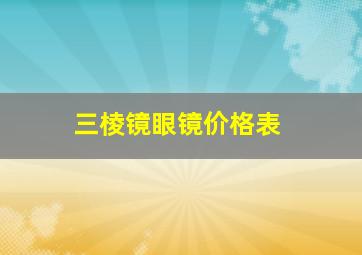 三棱镜眼镜价格表